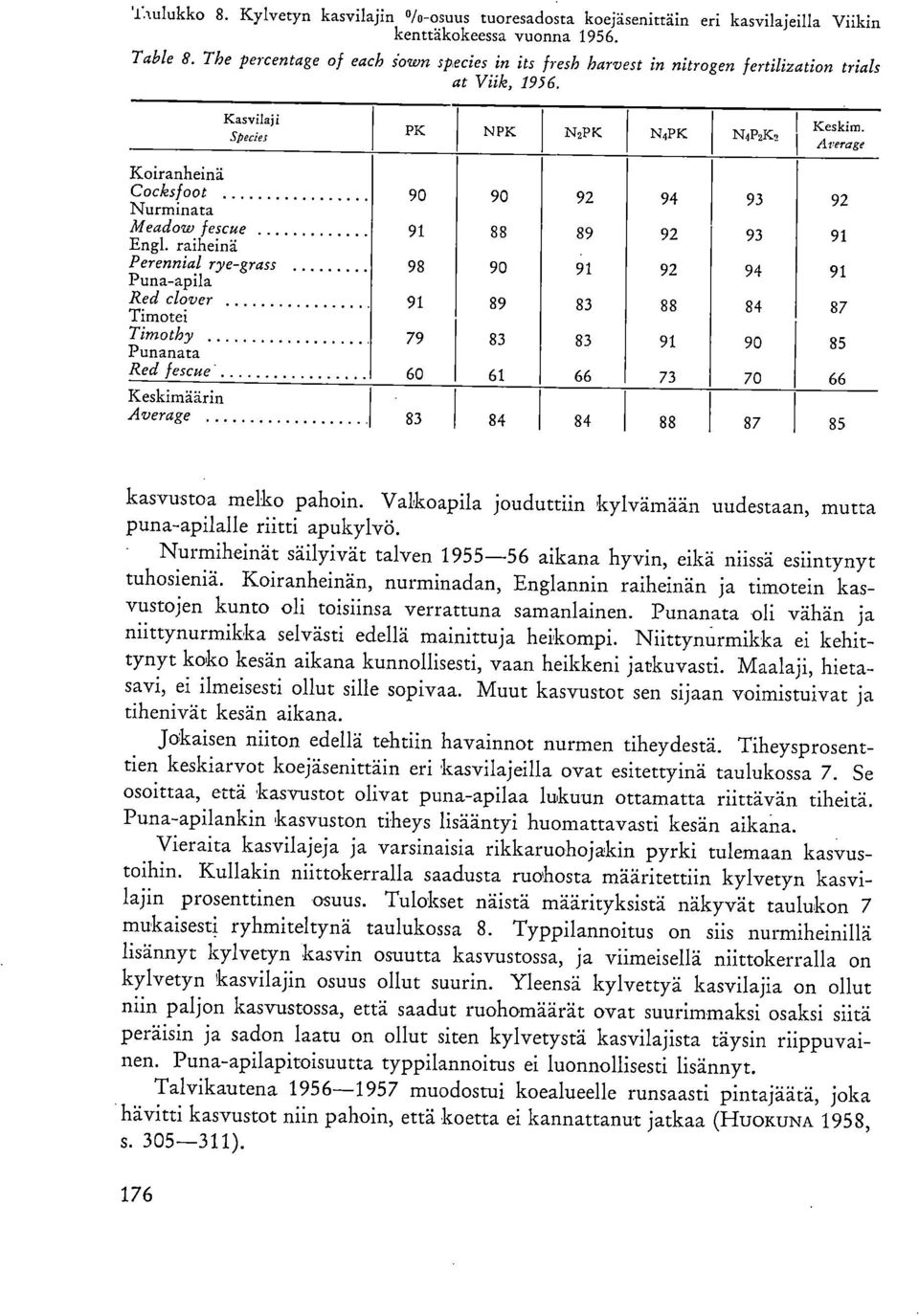 Taulukko 8. Kylvetyn kasvilajin %-osuus tuoresadosta koejäsenittäin eri kasvilajeilla Viikin kenttäkokeessa vuonna 1956.

Table 8. The percentage of each sown species in its fresh harvest in nitrogen fertilization trials at Viik, 1956.

| Kasvilaji Species | PK | NPK | $N_2PK$ | $N_4PK$ | $N_4P_2K_2$ | Keskim. Average |
|---|---|---|---|---|---|---|
| Koiranheinä Cocksfoot | 90 | 90 | 92 | 94 | 93 | 92 |
| Nurminata Meadow fescue | 91 | 88 | 89 | 92 | 93 | 91 |
| Engl. raiheinä Perennial rye-grass | 98 | 90 | 91 | 92 | 94 | 91 |
| Puna-apila Red clover | 91 | 89 | 83 | 88 | 84 | 87 |
| Timotei Timothy | 79 | 83 | 83 | 91 | 90 | 85 |
| Punanata Red fescue | 60 | 61 | 66 | 73 | 70 | 66 |
| Keskimäärin Average | 83 | 84 | 84 | 88 | 87 | 85 |

kasvustoa melko pahoin. Valkoapila jouduttiin kylvämään uudestaan, mutta puna-apilalle riitti apukylvö.

Nurmiheinät säilyivät talven 1955—56 aikana hyvin, eikä niissä esiintynyt tuhosieniä. Koiranheinän, nurminadan, Englannin raiheinän ja timotein kasvustojen kunto oli toisiinsa verrattuna samanlainen. Punanata oli vähän ja niittynurmikka selvästi edellä mainittuja heikompi. Niittynurmikka ei kehittynyt koko kesän aikana kunnollisesti, vaan heikkeni jatkuvasti. Maalaji, hietasavi, ei ilmeisesti ollut sille sopivaa. Muut kasvustot sen sijaan voimistuivat ja tihenivät kesän aikana.

Jokaisen niiton edellä tehtiin havainnot nurmen tiheydestä. Tiheysprosenttien keskiarvot koejäsenittäin eri kasvilajeilla ovat esitettyinä taulukossa 7. Se osoittaa, että kasvustot olivat puna-apilaa lukuun ottamatta riittävän tiheitä. Puna-apilankin kasvuston tiheys lisääntyi huomattavasti kesän aikana.

Vieraita kasvilajeja ja varsinaisia rikkaruohojakin pyrki tulemaan kasvustoihin. Kullakin niittokerralla saadusta ruohosta määritettiin kylvetyn kasvilajin prosenttinen osuus. Tulokset näistä määrityksistä näkyvät taulukon 7 mukaisesti ryhmiteltynä taulukossa 8. Typpilannoitus on siis nurmiheinillä lisännyt kylvetyn kasvin osuutta kasvustossa, ja viimeisellä niittokerralla on kylvetyn kasvilajin osuus ollut suurin. Yleensä kylvettyä kasvilajia on ollut niin paljon kasvustossa, että saadut ruohomäärät ovat suurimmaksi osaksi siitä peräisin ja sadon laatu on ollut siten kylvetystä kasvilajista täysin riippuvainen. Puna-apilapitoisuutta typpilannoitus ei luonnollisesti lisännyt.

Talvikautena 1956—1957 muodostui koealueelle runsaasti pintajäätä, joka hävitti kasvustot niin pahoin, että koetta ei kannattanut jatkaa (HUOKUNA 1958, s. 305—311).

176